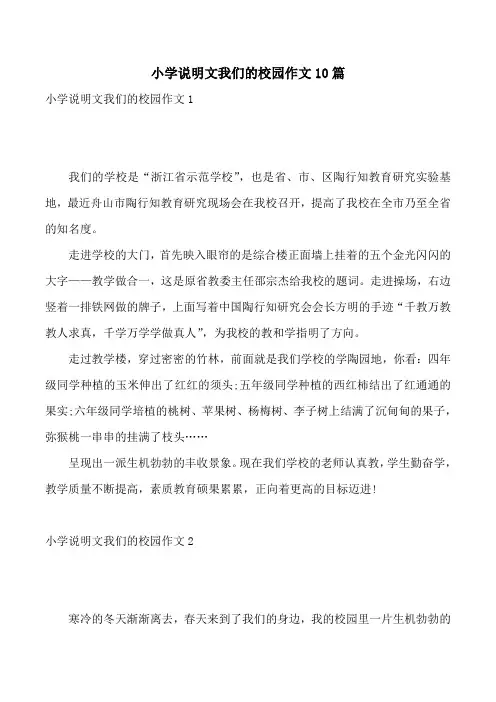 小学说明文我们的校园作文10篇

小学说明文我们的校园作文1

我们的学校是“浙江省示范学校”，也是省、市、区陶行知教育研究实验基地，最近舟山市陶行知教育研究现场会在我校召开，提高了我校在全市乃至全省的知名度。

走进学校的大门，首先映入眼帘的是综合楼正面墙上挂着的五个金光闪闪的大字——教学做合一，这是原省教委主任邵宗杰给我校的题词。走进操场，右边竖着一排铁网做的牌子，上面写着中国陶行知研究会会长方明的手迹“千教万教教人求真，千学万学学做真人”，为我校的教和学指明了方向。

走过教学楼，穿过密密的竹林，前面就是我们学校的学陶园地，你看：四年级同学种植的玉米伸出了红红的须头;五年级同学种植的西红柿结出了红通通的果实;六年级同学培植的桃树、苹果树、杨梅树、李子树上结满了沉甸甸的果子，弥猴桃一串串的挂满了枝头……

呈现出一派生机勃勃的丰收景象。现在我们学校的老师认真教，学生勤奋学，教学质量不断提高，素质教育硕果累累，正向着更高的目标迈进!

小学说明文我们的校园作文2

寒冷的冬天渐渐离去，春天来到了我们的身边，我的校园里一片生机勃勃的